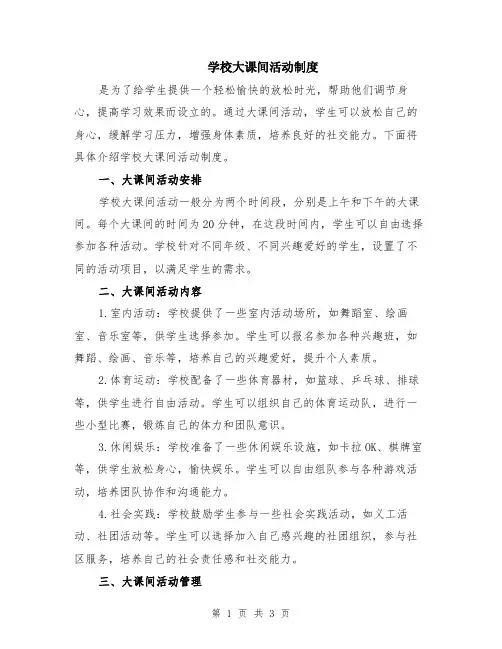 学校大课间活动制度

是为了给学生提供一个轻松愉快的放松时光，帮助他们调节身心，提高学习效果而设立的。通过大课间活动，学生可以放松自己的身心，缓解学习压力，增强身体素质，培养良好的社交能力。下面将具体介绍学校大课间活动制度。

一、大课间活动安排

学校大课间活动一般分为两个时间段，分别是上午和下午的大课间。每个大课间的时间为20分钟，在这段时间内，学生可以自由选择参加各种活动。学校针对不同年级、不同兴趣爱好的学生，设置了不同的活动项目，以满足学生的需求。

二、大课间活动内容

1.室内活动：学校提供了一些室内活动场所，如舞蹈室、绘画室、音乐室等，供学生选择参加。学生可以报名参加各种兴趣班，如舞蹈、绘画、音乐等，培养自己的兴趣爱好，提升个人素质。

2.体育运动：学校配备了一些体育器材，如篮球、乒乓球、排球等，供学生进行自由活动。学生可以组织自己的体育运动队，进行一些小型比赛，锻炼自己的体力和团队意识。

3.休闲娱乐：学校准备了一些休闲娱乐设施，如卡拉OK、棋牌室等，供学生放松身心，愉快娱乐。学生可以自由组队参与各种游戏活动，培养团队协作和沟通能力。

4.社会实践：学校鼓励学生参与一些社会实践活动，如义工活动、社团活动等。学生可以选择加入自己感兴趣的社团组织，参与社区服务，培养自己的社会责任感和社交能力。

三、大课间活动管理

第 1 页 共 3 页